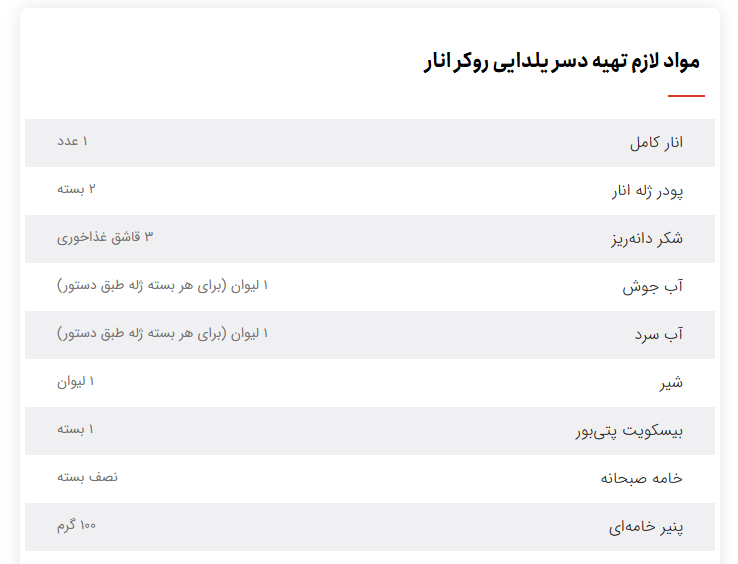 مواد لازم تهیه دسر یلدایی روکر انار

| | |
|---|---|
| انار کامل | ۱ عدد |
| پودر ژله انار | ۲ بسته |
| شکر دانه‌ریز | ۳ قاشق غذاخوری |
| آب جوش | ۱ لیوان (برای هر بسته ژله طبق دستور) |
| آب سرد | ۱ لیوان (برای هر بسته ژله طبق دستور) |
| شیر | ۱ لیوان |
| بیسکویت پتی‌بور | ۱ بسته |
| خامه صبحانه | نصف بسته |
| پنیر خامه‌ای | ۱۰۰ گرم |